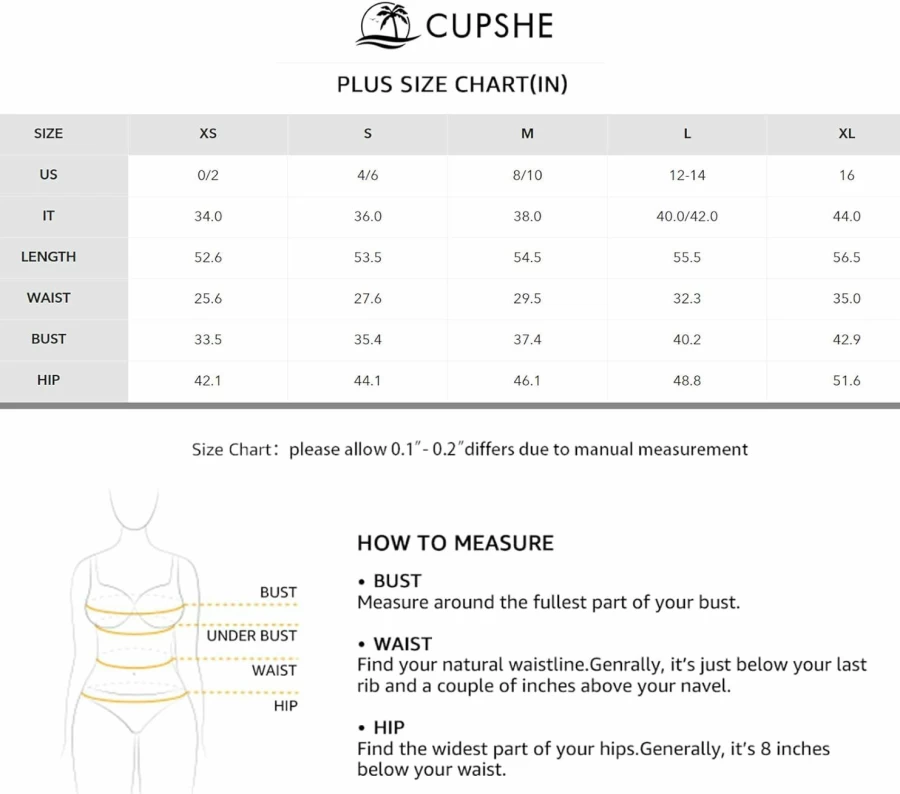 CUPSHE

PLUS SIZE CHART(IN)

| SIZE | XS | S | M | L | XL |
|---|---|---|---|---|---|
| US | 0/2 | 4/6 | 8/10 | 12-14 | 16 |
| IT | 34.0 | 36.0 | 38.0 | 40.0/42.0 | 44.0 |
| LENGTH | 52.6 | 53.5 | 54.5 | 55.5 | 56.5 |
| WAIST | 25.6 | 27.6 | 29.5 | 32.3 | 35.0 |
| BUST | 33.5 | 35.4 | 37.4 | 40.2 | 42.9 |
| HIP | 42.1 | 44.1 | 46.1 | 48.8 | 51.6 |

Size Chart: please allow 0.1"- 0.2"differs due to manual measurement

BUST
UNDER BUST
WAIST
HIP

HOW TO MEASURE

• BUST
Measure around the fullest part of your bust.

• WAIST
Find your natural waistline.Genrally, it's just below your last rib and a couple of inches above your navel.

• HIP
Find the widest part of your hips.Generally, it's 8 inches below your waist.